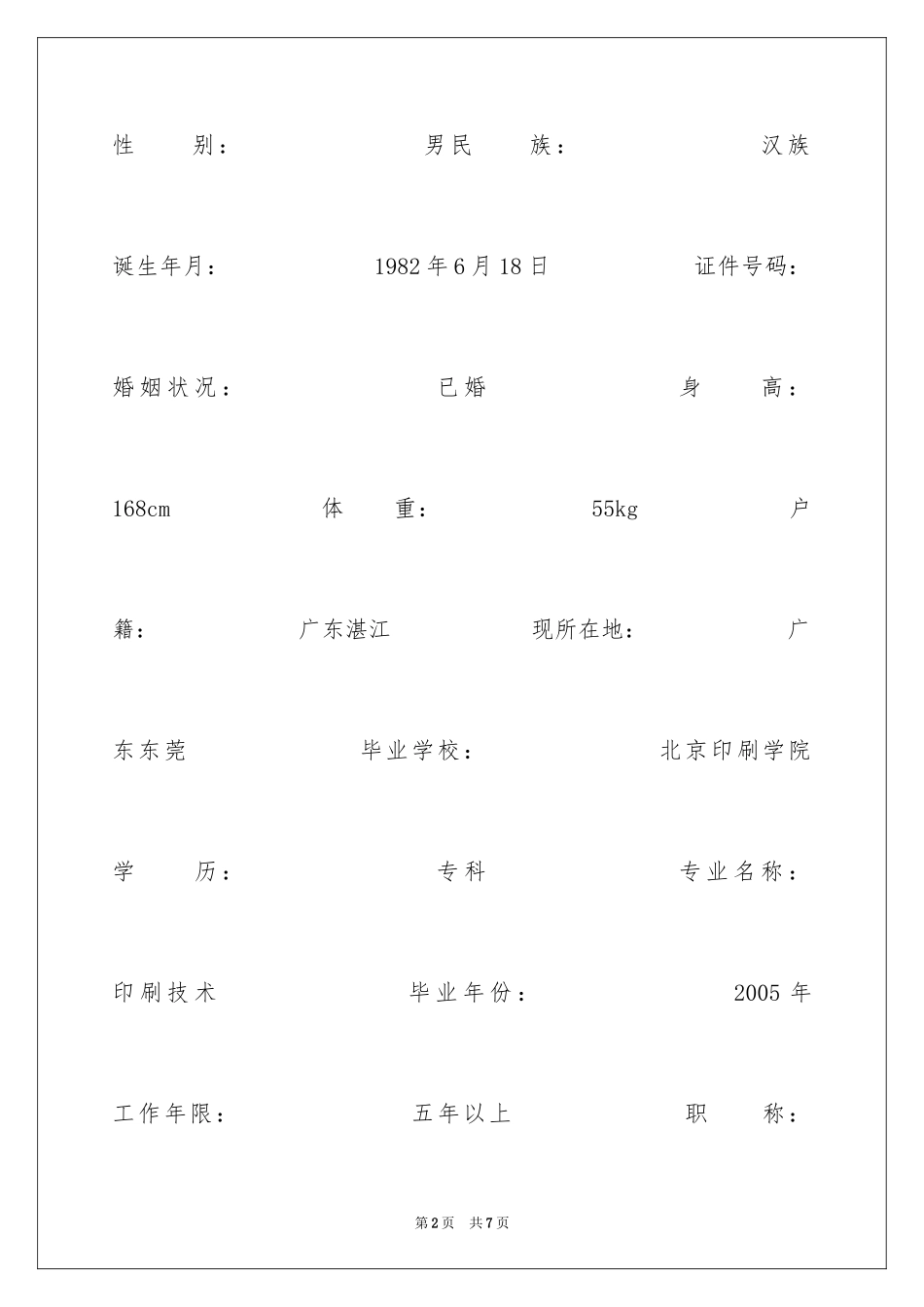 性 别： 男民 族： 汉族

诞生年月： 1982年6月18日 证件号码：

婚姻状况： 已婚 身 高：

168cm 体 重： 55kg 户

籍： 广东湛江 现所在地： 广

东东莞 毕业学校： 北京印刷学院

学 历： 专科 专业名称：

印刷技术 毕业年份： 2005年

工作年限： 五年以上 职 称：

第2页 共7页